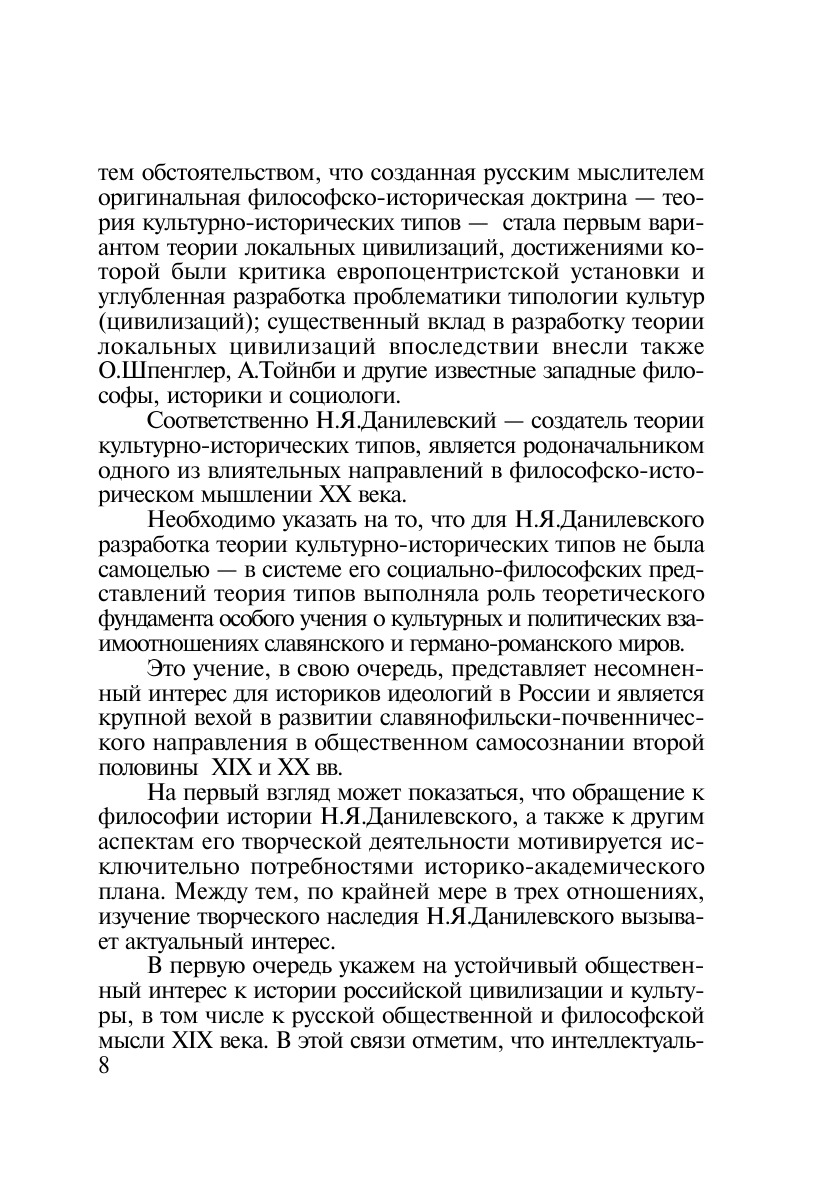 тем обстоятельством, что созданная русским мыслителем оригинальная философско-историческая доктрина — теория культурно-исторических типов — стала первым вариантом теории локальных цивилизаций, достижениями которой были критика европоцентристской установки и углубленная разработка проблематики типологии культур (цивилизаций); существенный вклад в разработку теории локальных цивилизаций впоследствии внесли также О.Шпенглер, А.Тойнби и другие известные западные философы, историки и социологи.

Соответственно Н.Я.Данилевский — создатель теории культурно-исторических типов, является родоначальником одного из влиятельных направлений в философско-историческом мышлении XX века.

Необходимо указать на то, что для Н.Я.Данилевского разработка теории культурно-исторических типов не была самоцелью — в системе его социально-философских представлений теория типов выполняла роль теоретического фундамента особого учения о культурных и политических взаимоотношениях славянского и германо-романского миров.

Это учение, в свою очередь, представляет несомненный интерес для историков идеологий в России и является крупной вехой в развитии славянофильски-почвеннического направления в общественном самосознании второй половины XIX и XX вв.

На первый взгляд может показаться, что обращение к философии истории Н.Я.Данилевского, а также к другим аспектам его творческой деятельности мотивируется исключительно потребностями историко-академического плана. Между тем, по крайней мере в трех отношениях, изучение творческого наследия Н.Я.Данилевского вызывает актуальный интерес.

В первую очередь укажем на устойчивый общественный интерес к истории российской цивилизации и культуры, в том числе к русской общественной и философской мысли XIX века. В этой связи отметим, что интеллектуаль-
8